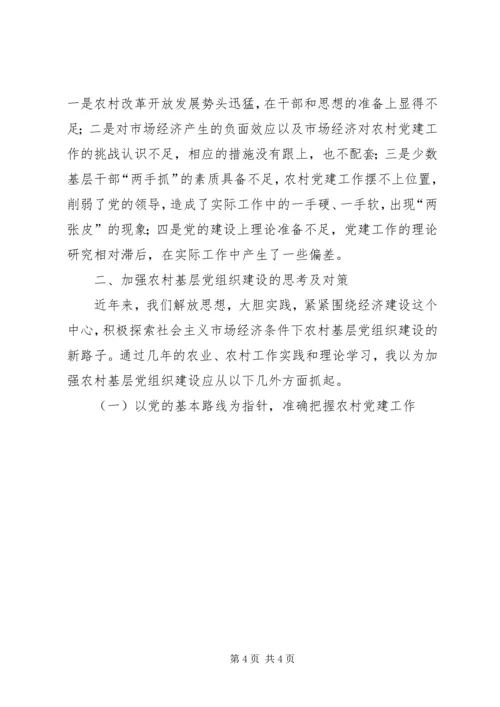 一是农村改革开放发展势头迅猛，在干部和思想的准备上显得不足；二是对市场经济产生的负面效应以及市场经济对农村党建工作的挑战认识不足，相应的措施没有跟上，也不配套；三是少数基层干部“两手抓”的素质具备不足，农村党建工作摆不上位置，削弱了党的领导，造成了实际工作中的一手硬、一手软，出现“两张皮”的现象；四是党的建设上理论准备不足，党建工作的理论研究相对滞后，在实际工作中产生了一些偏差。

二、加强农村基层党组织建设的思考及对策

近年来，我们解放思想，大胆实践，紧紧围绕经济建设这个中心，积极探索社会主义市场经济条件下农村基层党组织建设的新路子。通过几年的农业、农村工作实践和理论学习，我以为加强农村基层党组织建设应从以下几外方面抓起。

（一）以党的基本路线为指针，准确把握农村党建工作

第 4 页 共 4 页